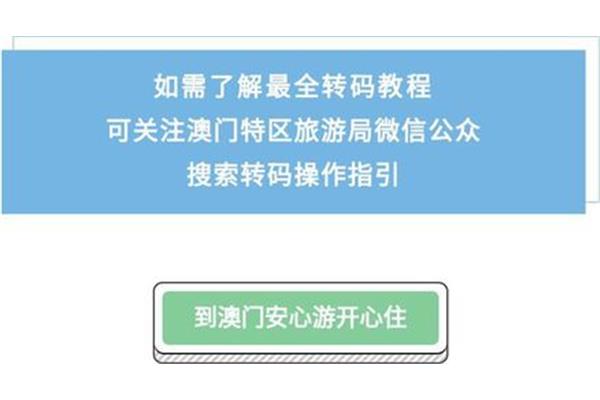 如需了解最全转码教程
可关注澳门特区旅游局微信公众
搜索转码操作指引

到澳门安心游开心住